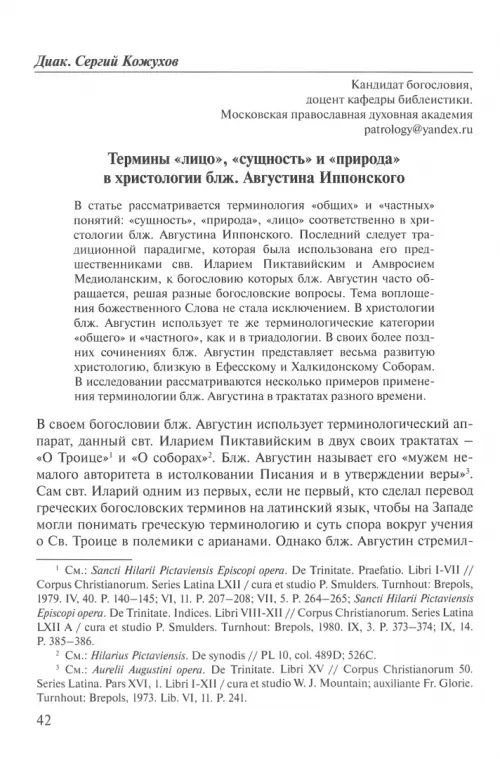 Диак. Сергий Кожухов

Кандидат богословия,
доцент кафедры библеистики.
Московская православная духовная академия
patrology@yandex.ru

Термины «лицо», «сущность» и «природа» в христологии блж. Августина Иппонского

В статье рассматривается терминология «общих» и «частных» понятий: «сущность», «природа», «лицо» соответственно в христологии блж. Августина Иппонского. Последний следует традиционной парадигме, которая была использована его предшественниками свв. Иларием Пиктавийским и Амвросием Медиоланским, к богословию которых блж. Августин часто обращается, решая разные богословские вопросы. Тема воплощения божественного Слова не стала исключением. В христологии блж. Августин использует те же терминологические категории «общего» и «частного», как и в триадологии. В своих более поздних сочинениях блж. Августин представляет весьма развитую христологию, близкую в Ефесскому и Халкидонскому Соборам. В исследовании рассматриваются несколько примеров применения терминологии блж. Августина в трактатах разного времени.

В своем богословии блж. Августин использует терминологический аппарат, данный свт. Иларием Пиктавийским в двух своих трактатах — «О Троице»$^1$ и «О соборах»$^2$. Блж. Августин называет его «мужем немалого авторитета в истолковании Писания и в утверждении веры»$^3$. Сам свт. Иларий одним из первых, если не первый, кто сделал перевод греческих богословских терминов на латинский язык, чтобы на Западе могли понимать греческую терминологию и суть спора вокруг учения о Св. Троице в полемики с арианами. Однако блж. Августин стремил-

$^1$ См.: Sancti Hilarii Pictaviensis Episcopi opera. De Trinitate. Praefatio. Libri I-VII // Corpus Christianorum. Series Latina LXII / cura et studio P. Smulders. Turnhout: Brepols, 1979. IV, 40. P. 140–145; VI, 11. P. 207–208; VII, 5. P. 264–265; Sancti Hilarii Pictaviensis Episcopi opera. De Trinitate. Indices. Libri VIII-XII // Corpus Christianorum. Series Latina LXII A / cura et studio P. Smulders. Turnhout: Brepols, 1980. IX, 3. P. 373–374; IX, 14. P. 385–386.

$^2$ См.: Hilarius Pictaviensis. De synodis // PL 10, col. 489D; 526C.

$^3$ См.: Aurelii Augustini opera. De Trinitate. Libri XV // Corpus Christianorum 50. Series Latina. Pars XVI, 1. Libri I-XII / cura et studio W. J. Mountain; auxiliante Fr. Glorie. Turnhout: Brepols, 1973. Lib. VI, 11. P. 241.

42